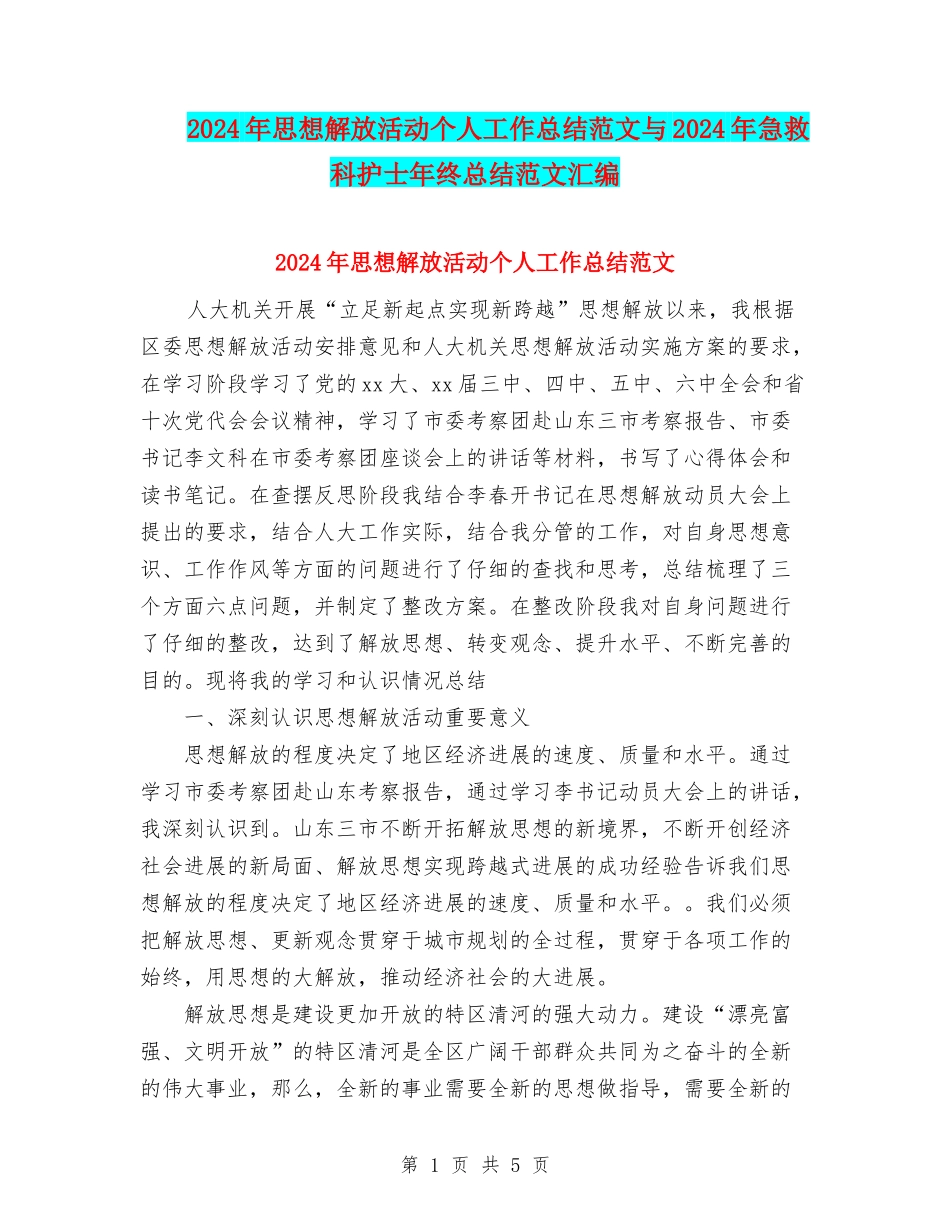 2024年思想解放活动个人工作总结范文与2024年急救科护士年终总结范文汇编

2024年思想解放活动个人工作总结范文

人大机关开展“立足新起点实现新跨越”思想解放以来，我根据区委思想解放活动安排意见和人大机关思想解放活动实施方案的要求，在学习阶段学习了党的xx大、xx届三中、四中、五中、六中全会和省十次党代会会议精神，学习了市委考察团赴山东三市考察报告、市委书记李文科在市委考察团座谈会上的讲话等材料，书写了心得体会和读书笔记。在查摆反思阶段我结合李春开书记在思想解放动员大会上提出的要求，结合人大工作实际，结合我分管的工作，对自身思想意识、工作作风等方面的问题进行了仔细的查找和思考，总结梳理了三个方面六点问题，并制定了整改方案。在整改阶段我对自身问题进行了仔细的整改，达到了解放思想、转变观念、提升水平、不断完善的目的。现将我的学习和认识情况总结

一、深刻认识思想解放活动重要意义

思想解放的程度决定了地区经济进展的速度、质量和水平。通过学习市委考察团赴山东考察报告，通过学习李书记动员大会上的讲话，我深刻认识到。山东三市不断开拓解放思想的新境界，不断开创经济社会进展的新局面、解放思想实现跨越式进展的成功经验告诉我们思想解放的程度决定了地区经济进展的速度、质量和水平。。我们必须把解放思想、更新观念贯穿于城市规划的全过程，贯穿于各项工作的始终，用思想的大解放，推动经济社会的大进展。

解放思想是建设更加开放的特区清河的强大动力。建设“漂亮富强、文明开放”的特区清河是全区广阔干部群众共同为之奋斗的全新的伟大事业，那么，全新的事业需要全新的思想做指导，需要全新的

第 1 页 共 5 页